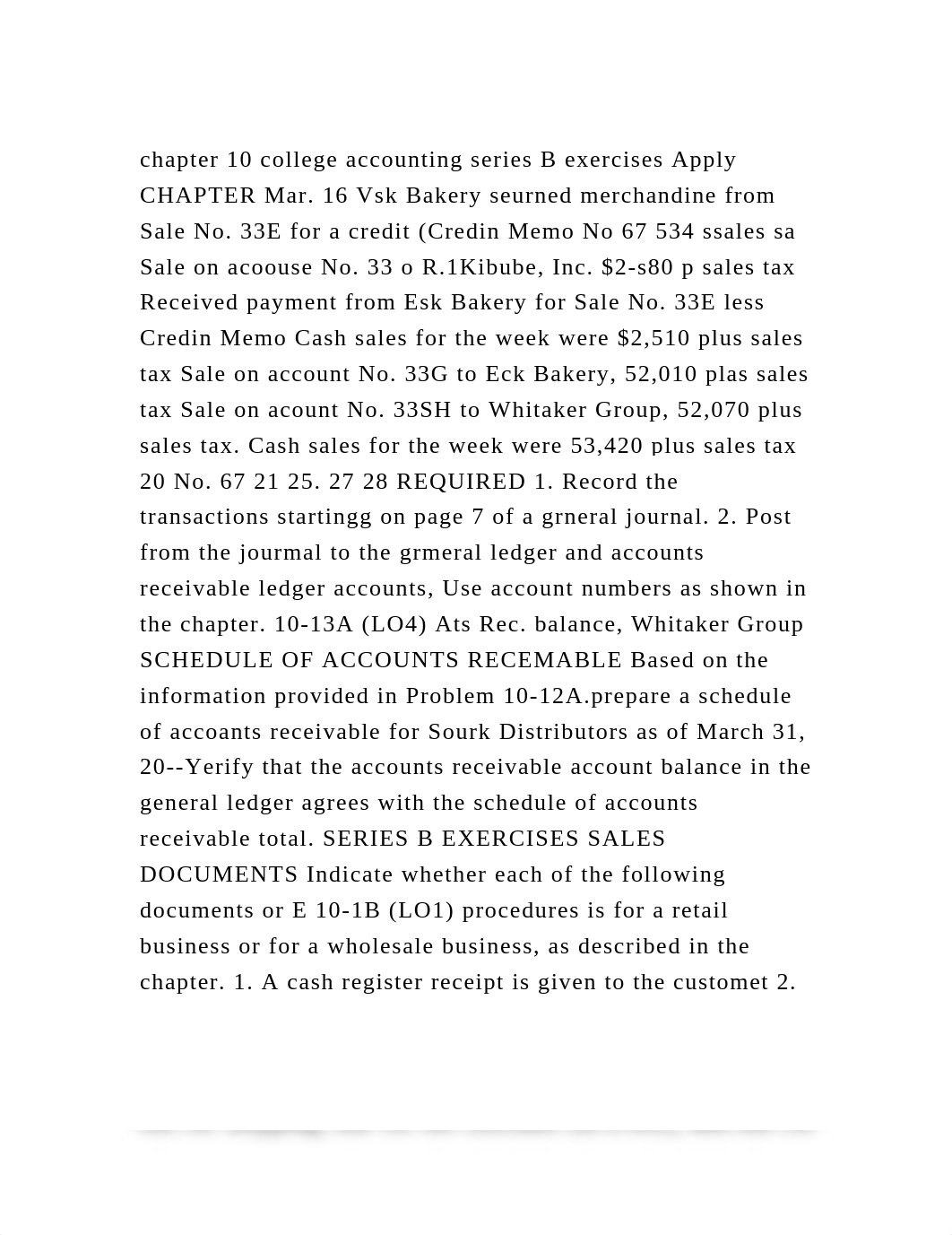 chapter 10 college accounting series B exercises Apply CHAPTER Mar. 16 Vsk Bakery seurned merchandine from Sale No. 33E for a credit (Credin Memo No 67 534 ssales sa Sale on acoouse No. 33 o R.1Kibube, Inc. $2-s80 p sales tax Received payment from Esk Bakery for Sale No. 33E less Credin Memo Cash sales for the week were $2,510 plus sales tax Sale on account No. 33G to Eck Bakery, 52,010 plas sales tax Sale on acount No. 33SH to Whitaker Group, 52,070 plus sales tax. Cash sales for the week were 53,420 plus sales tax 20 No. 67 21 25. 27 28 REQUIRED 1. Record the transactions startingg on page 7 of a grneral journal. 2. Post from the jourmal to the grmeral ledger and accounts receivable ledger accounts, Use account numbers as shown in the chapter. 10-13A (LO4) Ats Rec. balance, Whitaker Group SCHEDULE OF ACCOUNTS RECEMABLE Based on the information provided in Problem 10-12A.prepare a schedule of accoants receivable for Sourk Distributors as of March 31, 20--Yerify that the accounts receivable account balance in the general ledger agrees with the schedule of accounts receivable total. SERIES B EXERCISES SALES DOCUMENTS Indicate whether each of the following documents or E 10-1B (LO1) procedures is for a retail business or for a wholesale business, as described in the chapter. 1. A cash register receipt is given to the customet 2.